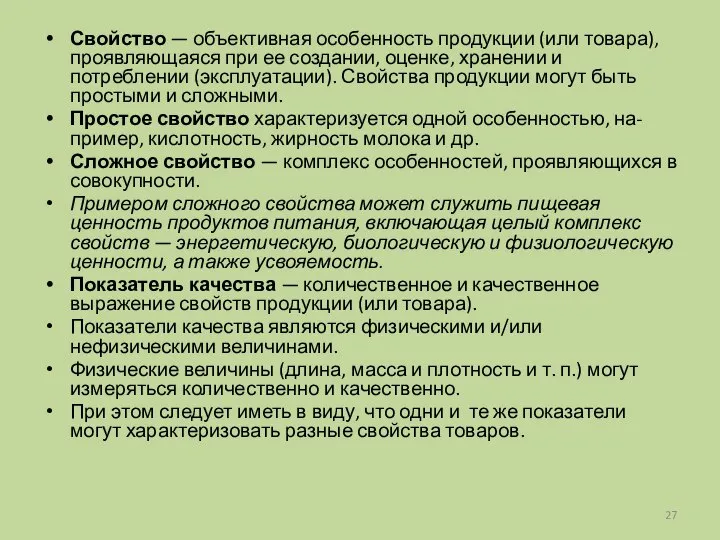 • Свойство — объективная особенность продукции (или товара), проявляющаяся при ее создании, оценке, хранении и потреблении (эксплуатации). Свойства продукции могут быть простыми и сложными.

• Простое свойство характеризуется одной особенностью, например, кислотность, жирность молока и др.

• Сложное свойство — комплекс особенностей, проявляющихся в совокупности.

• Примером сложного свойства может служить пищевая ценность продуктов питания, включающая целый комплекс свойств — энергетическую, биологическую и физиологическую ценности, а также усвояемость.

• Показатель качества — количественное и качественное выражение свойств продукции (или товара).

• Показатели качества являются физическими и/или нефизическими величинами.

• Физические величины (длина, масса и плотность и т. п.) могут измеряться количественно и качественно.

• При этом следует иметь в виду, что одни и те же показатели могут характеризовать разные свойства товаров.

27